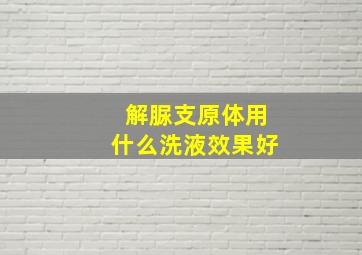 解脲支原体用
什么洗液效果好